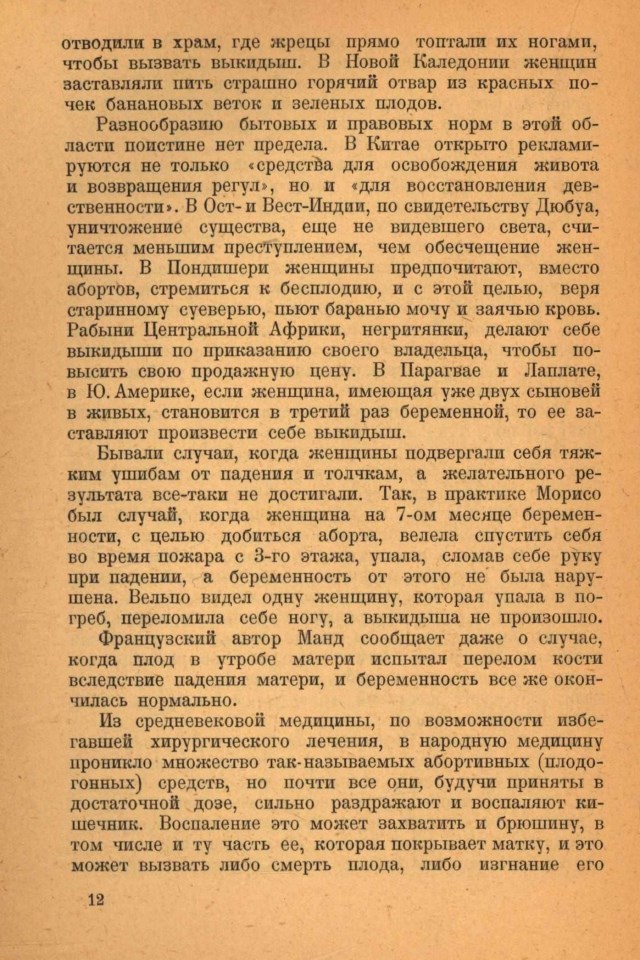 отводили в храм, где жрецы прямо топтали их ногами, чтобы вызвать выкидыш. В Новой Каледонии женщин заставляли пить страшно горячий отвар из красных почек банановых веток и зеленых плодов.

Разнообразию бытовых и правовых норм в этой области поистине нет предела. В Китае открыто рекламируются не только «средства для освобождения живота и возвращения регул», но и «для восстановления девственности». В Ост- и Вест-Индии, по свидетельству Дюбуа, уничтожение существа, еще не видевшего света, считается меньшим преступлением, чем обесчещение женщины. В Пондишери женщины предпочитают, вместо абортов, стремиться к бесплодию, и с этой целью, веря старинному суеверью, пьют баранью мочу и заячью кровь. Рабыни Центральной Африки, негритянки, делают себе выкидыши по приказанию своего владельца, чтобы повысить свою продажную цену. В Парагвае и Лаплате, в Ю. Америке, если женщина, имеющая уже двух сыновей в живых, становится в третий раз беременной, то ее заставляют произвести себе выкидыш.

Бывали случаи, когда женщины подвергали себя тяжким ушибам от падения и толчкам, а желательного результата все-таки не достигали. Так, в практике Морисо был случай, когда женщина на 7-ом месяце беременности, с целью добиться аборта, велела спустить себя во время пожара с 3-го этажа, упала, сломав себе руку при падении, а беременность от этого не была нарушена. Вельпо видел одну женщину, которая упала в погреб, переломила себе ногу, а выкидыша не произошло.

Французский автор Манд сообщает даже о случае, когда плод в утробе матери испытал перелом кости вследствие падения матери, и беременность все же окончилась нормально.

Из средневековой медицины, по возможности избегавшей хирургического лечения, в народную медицину проникло множество так-называемых абортивных (плодогонных) средств, но почти все они, будучи приняты в достаточной дозе, сильно раздражают и воспаляют кишечник. Воспаление это может захватить и брюшину, в том числе и ту часть ее, которая покрывает матку, и это может вызвать либо смерть плода, либо изгнание его

12